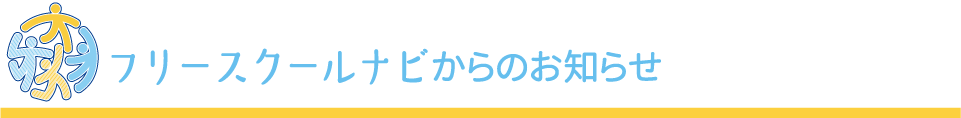 フリースクールナビからのお知らせ